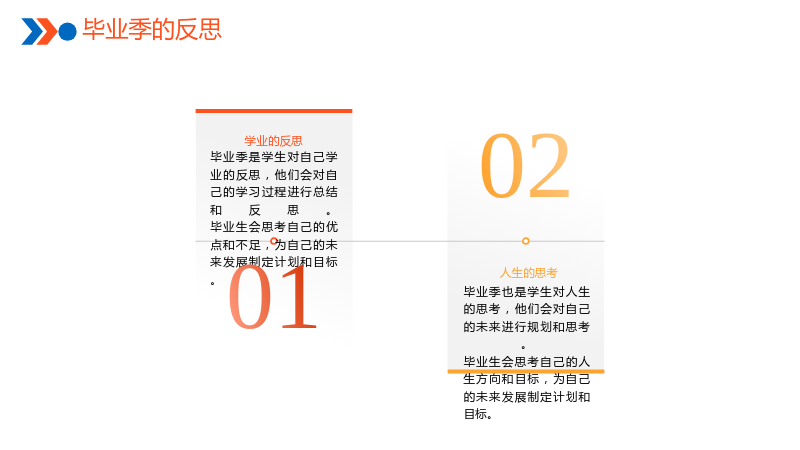 毕业季的反思

学业的反思

毕业季是学生对自己学业的反思，他们会对自己的学习过程进行总结和反思。

毕业生会思考自己的优点和不足，为自己的未来发展制定计划和目标。

01

02

人生的思考

毕业季也是学生对人生的思考，他们会对自己的未来进行规划和思考。

毕业生会思考自己的人生方向和目标，为自己的未来发展制定计划和目标。